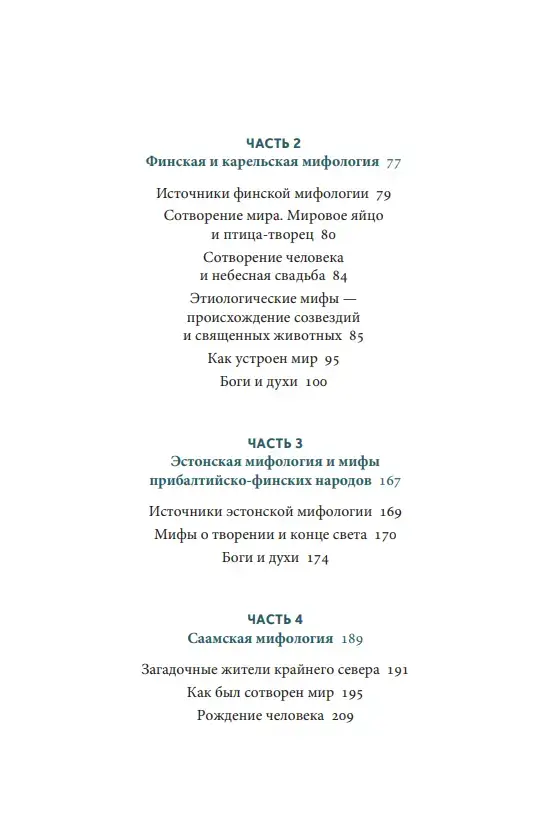 ЧАСТЬ 2
Финская и карельская мифология 77

Источники финской мифологии 79
Сотворение мира. Мировое яйцо и птица-творец 80
Сотворение человека и небесная свадьба 84
Этиологические мифы — происхождение созвездий и священных животных 85
Как устроен мир 95
Боги и духи 100

ЧАСТЬ 3
Эстонская мифология и мифы прибалтийско-финских народов 167

Источники эстонской мифологии 169
Мифы о творении и конце света 170
Боги и духи 174

ЧАСТЬ 4
Саамская мифология 189

Загадочные жители крайнего севера 191
Как был сотворен мир 195
Рождение человека 209